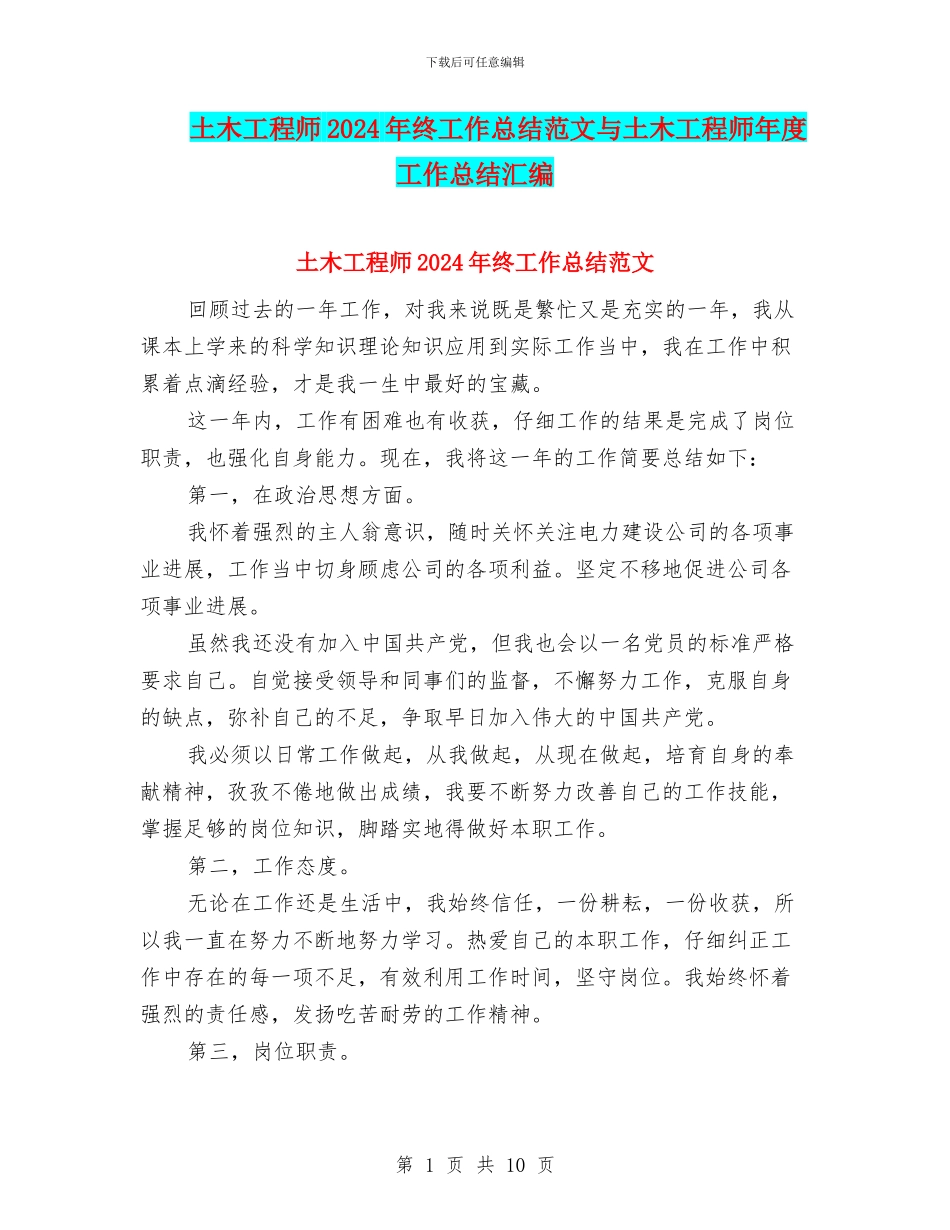 下载后可任意编辑

土木工程师2024年终工作总结范文与土木工程师年度工作总结汇编

土木工程师2024年终工作总结范文

回顾过去的一年工作，对我来说既是繁忙又是充实的一年，我从课本上学来的科学知识理论知识应用到实际工作当中，我在工作中积累着点滴经验，才是我一生中最好的宝藏。

这一年内，工作有困难也有收获，仔细工作的结果是完成了岗位职责，也强化自身能力。现在，我将这一年的工作简要总结如下：

第一，在政治思想方面。

我怀着强烈的主人翁意识，随时关怀关注电力建设公司的各项事业进展，工作当中切身顾虑公司的各项利益。坚定不移地促进公司各项事业进展。

虽然我还没有加入中国共产党，但我也会以一名党员的标准严格要求自己。自觉接受领导和同事们的监督，不懈努力工作，克服自身的缺点，弥补自己的不足，争取早日加入伟大的中国共产党。

我必须以日常工作做起，从我做起，从现在做起，培育自身的奉献精神，孜孜不倦地做出成绩，我要不断努力改善自己的工作技能，掌握足够的岗位知识，脚踏实地得做好本职工作。

第二，工作态度。

无论在工作还是生活中，我始终信任，一份耕耘，一份收获，所以我一直在努力不断地努力学习。热爱自己的本职工作，仔细纠正工作中存在的每一项不足，有效利用工作时间，坚守岗位。我始终怀着强烈的责任感，发扬吃苦耐劳的工作精神。

第三，岗位职责。

第 1 页 共 10 页